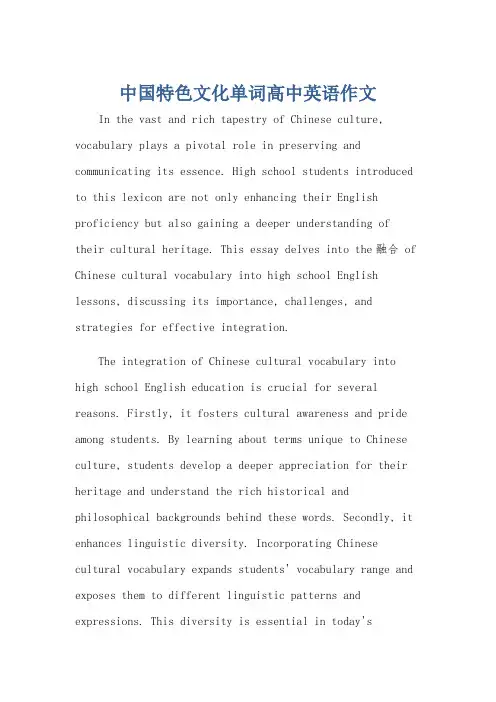 中国特色文化单词高中英语作文

In the vast and rich tapestry of Chinese culture, vocabulary plays a pivotal role in preserving and communicating its essence. High school students introduced to this lexicon are not only enhancing their English proficiency but also gaining a deeper understanding of their cultural heritage. This essay delves into the 融合 of Chinese cultural vocabulary into high school English lessons, discussing its importance, challenges, and strategies for effective integration.

The integration of Chinese cultural vocabulary into high school English education is crucial for several reasons. Firstly, it fosters cultural awareness and pride among students. By learning about terms unique to Chinese culture, students develop a deeper appreciation for their heritage and understand the rich historical and philosophical backgrounds behind these words. Secondly, it enhances linguistic diversity. Incorporating Chinese cultural vocabulary expands students' vocabulary range and exposes them to different linguistic patterns and expressions. This diversity is essential in today's